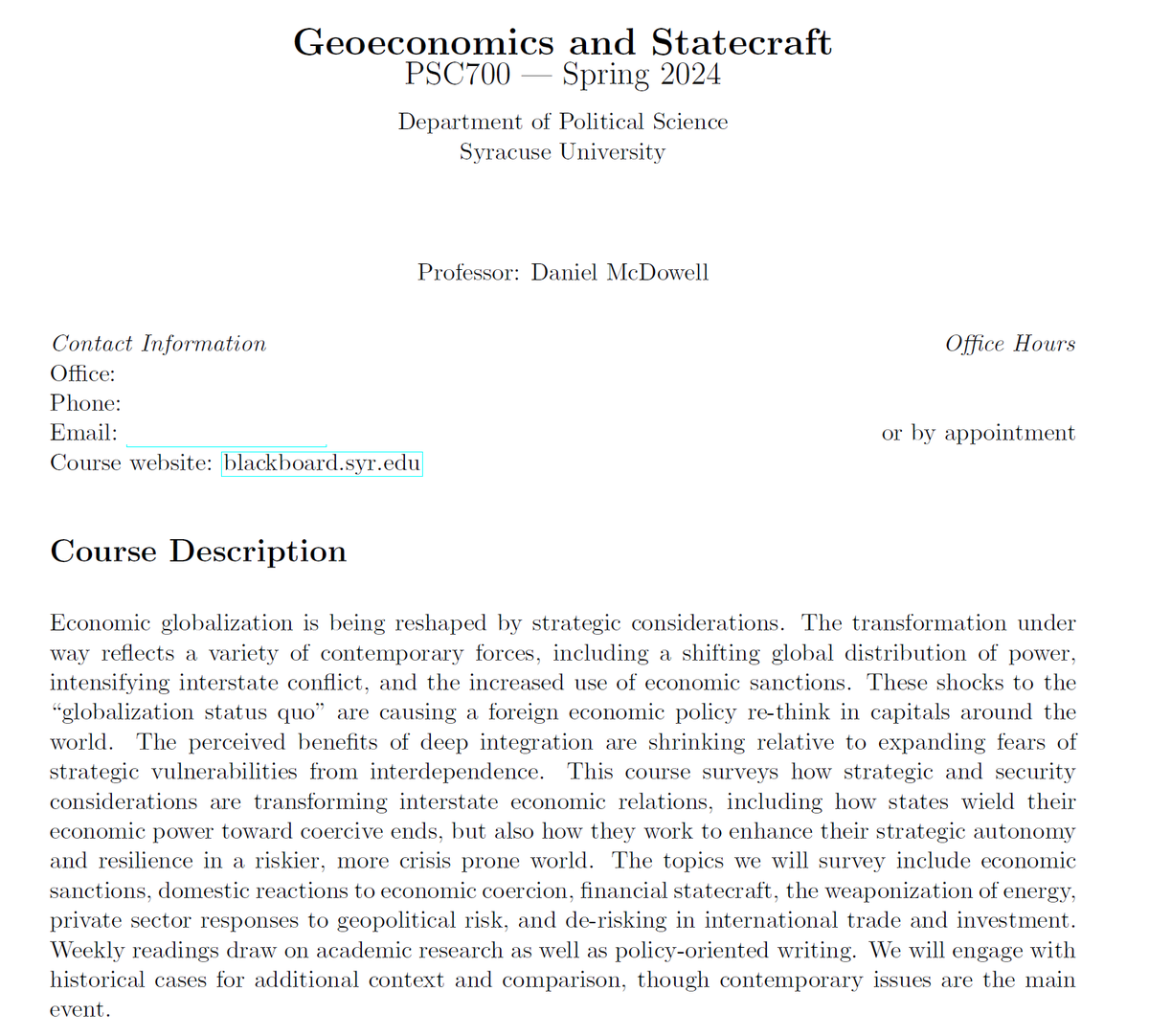 Geoeconomics and Statecraft
PSC700 — Spring 2024

Department of Political Science
Syracuse University

Professor: Daniel McDowell

Contact Information
Office:
Phone:
Email:
Course website: blackboard.syr.edu

Office Hours

or by appointment

Course Description

Economic globalization is being reshaped by strategic considerations. The transformation under way reflects a variety of contemporary forces, including a shifting global distribution of power, intensifying interstate conflict, and the increased use of economic sanctions. These shocks to the "globalization status quo" are causing a foreign economic policy re-think in capitals around the world. The perceived benefits of deep integration are shrinking relative to expanding fears of strategic vulnerabilities from interdependence. This course surveys how strategic and security considerations are transforming interstate economic relations, including how states wield their economic power toward coercive ends, but also how they work to enhance their strategic autonomy and resilience in a riskier, more crisis prone world. The topics we will survey include economic sanctions, domestic reactions to economic coercion, financial statecraft, the weaponization of energy, private sector responses to geopolitical risk, and de-risking in international trade and investment. Weekly readings draw on academic research as well as policy-oriented writing. We will engage with historical cases for additional context and comparison, though contemporary issues are the main event.